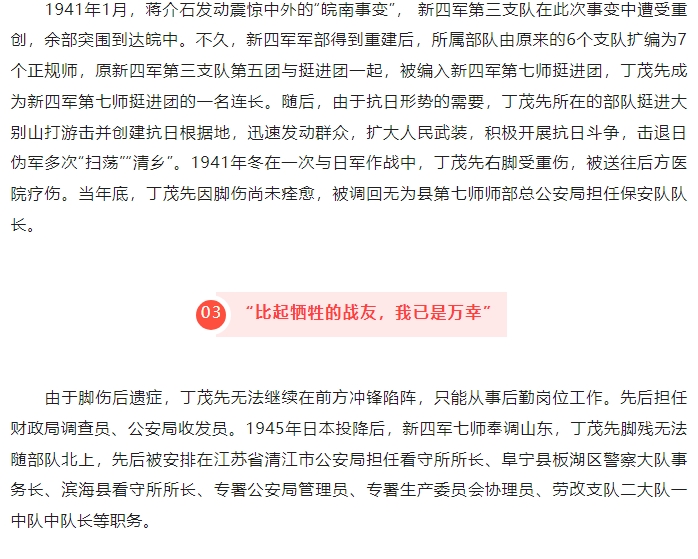 1941年1月，蒋介石发动震惊中外的“皖南事变”，新四军第三支队在此次事变中遭受重创，余部突围到达皖中。不久，新四军军部得到重建后，所属部队由原来的6个支队扩编为7个正规师，原新四军第三支队第五团与挺进团一起，被编入新四军第七师挺进团，丁茂先成为新四军第七师挺进团的一名连长。随后，由于抗日形势的需要，丁茂先所在的部队挺进大别山打游击并创建抗日根据地，迅速发动群众，扩大人民武装，积极开展抗日斗争，击退日伪军多次“扫荡”“清乡”。1941年冬在一次与日军作战中，丁茂先右脚受重伤，被送往后方医院疗伤。当年底，丁茂先因脚伤尚未痊愈，被调回无为县第七师师部总公安局担任保安队队长。

03 “比起牺牲的战友，我已是万幸”

由于脚伤后遗症，丁茂先无法继续在前方冲锋陷阵，只能从事后勤岗位工作。先后担任财政局调查员、公安局收发员。1945年日本投降后，新四军七师奉调山东，丁茂先脚残无法随部队北上，先后被安排在江苏省清江市公安局担任看守所所长、阜宁县板湖区警察大队事务长、滨海县看守所所长、专署公安局管理员、专署生产委员会协理员、劳改支队二大队一中队中队长等职务。